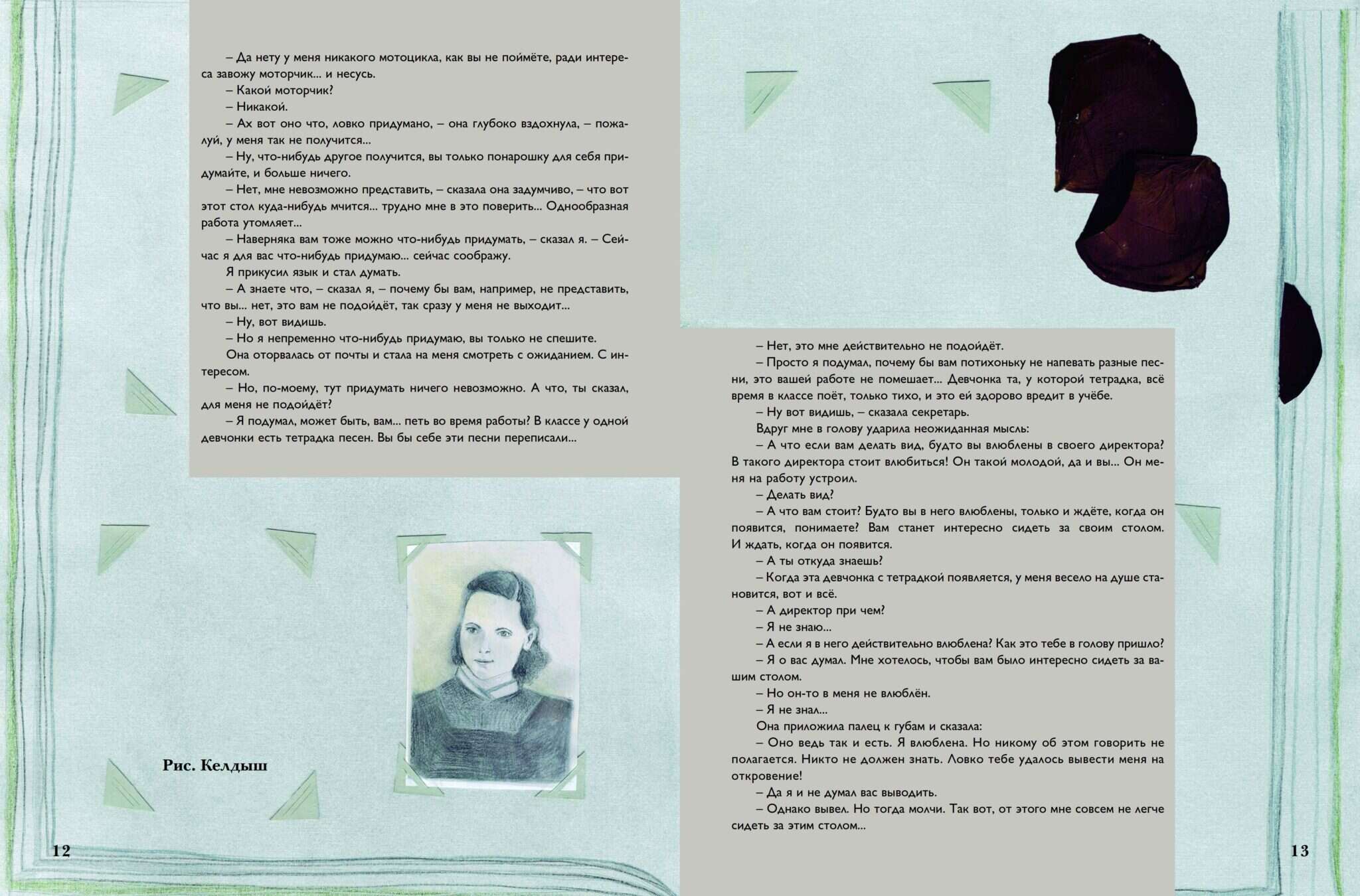 – Да нету у меня никакого мотоцикла, как вы не поймёте, ради интереса завожу моторчик... и несусь.

– Какой моторчик?

– Никакой.

– Ах вот оно что, ловко придумано, – она глубоко вздохнула, – пожалуй, у меня так не получится...

– Ну, что-нибудь другое получится, вы только понарошку для себя придумайте, и больше ничего.

– Нет, мне невозможно представить, – сказала она задумчиво, – что вот этот стол куда-нибудь мчится... трудно мне в это поверить... Однообразная работа утомляет...

– Наверняка вам тоже можно что-нибудь придумать, – сказал я. – Сейчас я для вас что-нибудь придумаю... сейчас соображу.

Я прикусил язык и стал думать.

– А знаете что, – сказал я, – почему бы вам, например, не представить, что вы... нет, это вам не подойдёт, так сразу у меня не выходит...

– Ну, вот видишь.

– Но я непременно что-нибудь придумаю, вы только не спешите.

Она оторвалась от почты и стала на меня смотреть с ожиданием. С интересом.

– Но, по-моему, тут придумать ничего невозможно. А что, ты сказал, для меня не подойдёт?

– Я подумал, может быть, вам... петь во время работы? В классе у одной девчонки есть тетрадка песен. Вы бы себе эти песни переписали...

Рис. Келдыш

12

– Нет, это мне действительно не подойдёт.

– Просто я подумал, почему бы вам потихоньку не напевать разные песни, это вашей работе не помешает... Девчонка та, у которой тетрадка, всё время в классе поёт, только тихо, и это ей здорово вредит в учёбе.

– Ну вот видишь, – сказала секретарь.

Вдруг мне в голову ударила неожиданная мысль:

– А что если вам делать вид, будто вы влюблены в своего директора? В такого директора стоит влюбиться! Он такой молодой, да и вы... Он меня на работу устроил.

– Делать вид?

– А что вам стоит? Будто вы в него влюблены, только и ждёте, когда он появится, понимаете? Вам станет интересно сидеть за своим столом. И ждать, когда он появится.

– А ты откуда знаешь?

– Когда эта девчонка с тетрадкой появляется, у меня весело на душе становится, вот и всё.

– А директор при чем?

– Я не знаю...

– А если я в него действительно влюблена? Как это тебе в голову пришло?

– Я о вас думал. Мне хотелось, чтобы вам было интересно сидеть за вашим столом.

– Но он-то в меня не влюблён.

– Я не знал...

Она приложила палец к губам и сказала:

– Оно ведь так и есть. Я влюблена. Но никому об этом говорить не полагается. Никто не должен знать. Ловко тебе удалось вывести меня на откровение!

– Да я и не думал вас выводить.

– Однако вывел. Но тогда молчи. Так вот, от этого мне совсем не легче сидеть за этим столом...

13